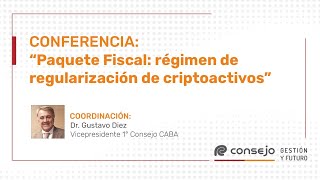 CONFERENCIA:
“Paquete Fiscal: régimen de regularización de criptoactivos”

COORDINACIÓN:
Dr. Gustavo Diez
Vicepresidente 1° Consejo CABA

consejo GESTIÓN Y FUTURO